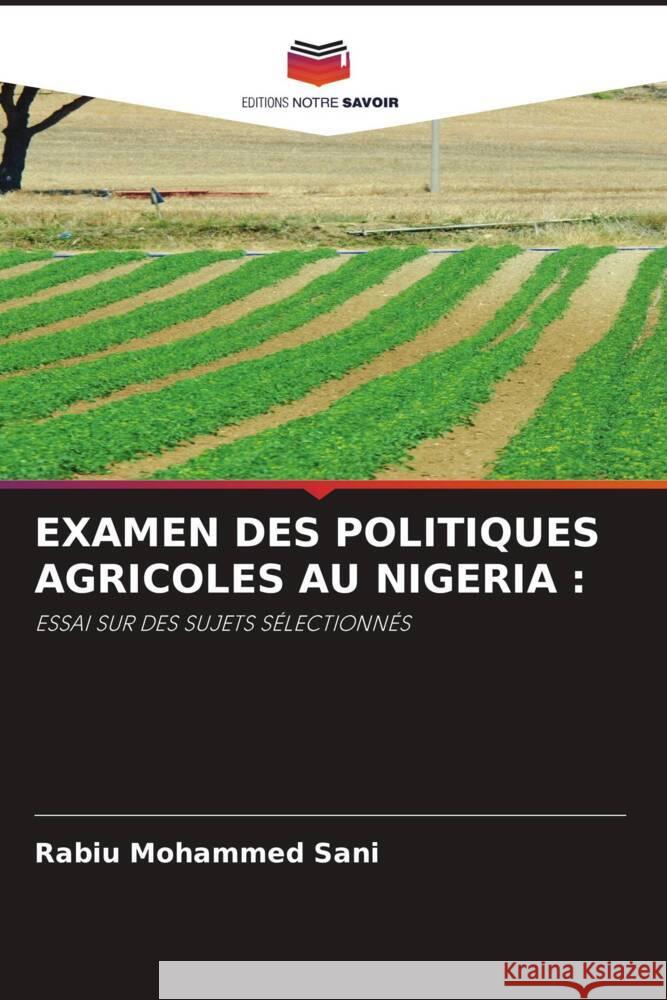 EDITIONS NOTRE SAVOIR

EXAMEN DES POLITIQUES AGRICOLES AU NIGERIA :

ESSAI SUR DES SUJETS SÉLECTIONNÉS

Rabiu Mohammed Sani